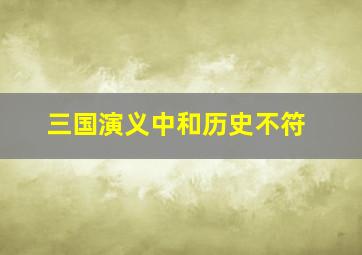 三国演义中和历史不符